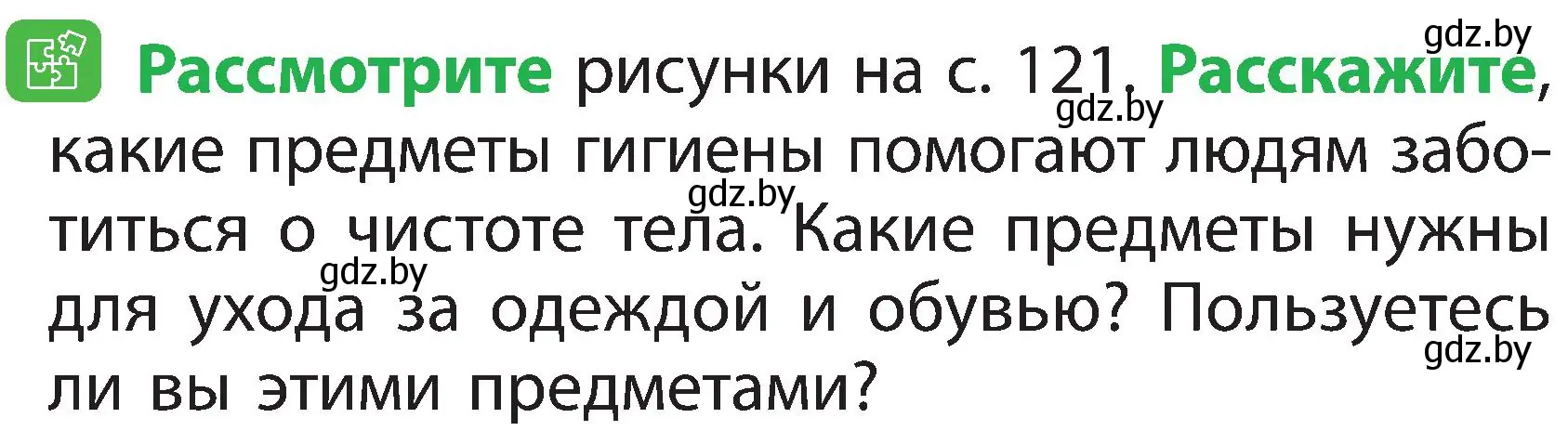 gdz.by

Рассмотрите рисунки на с. 121. Расскажите, какие предметы гигиены помогают людям заботиться о чистоте тела. Какие предметы нужны для ухода за одеждой и обувью? Пользуетесь ли вы этими предметами?

gdz.by
gdz.by
gdz.by
gdz.by